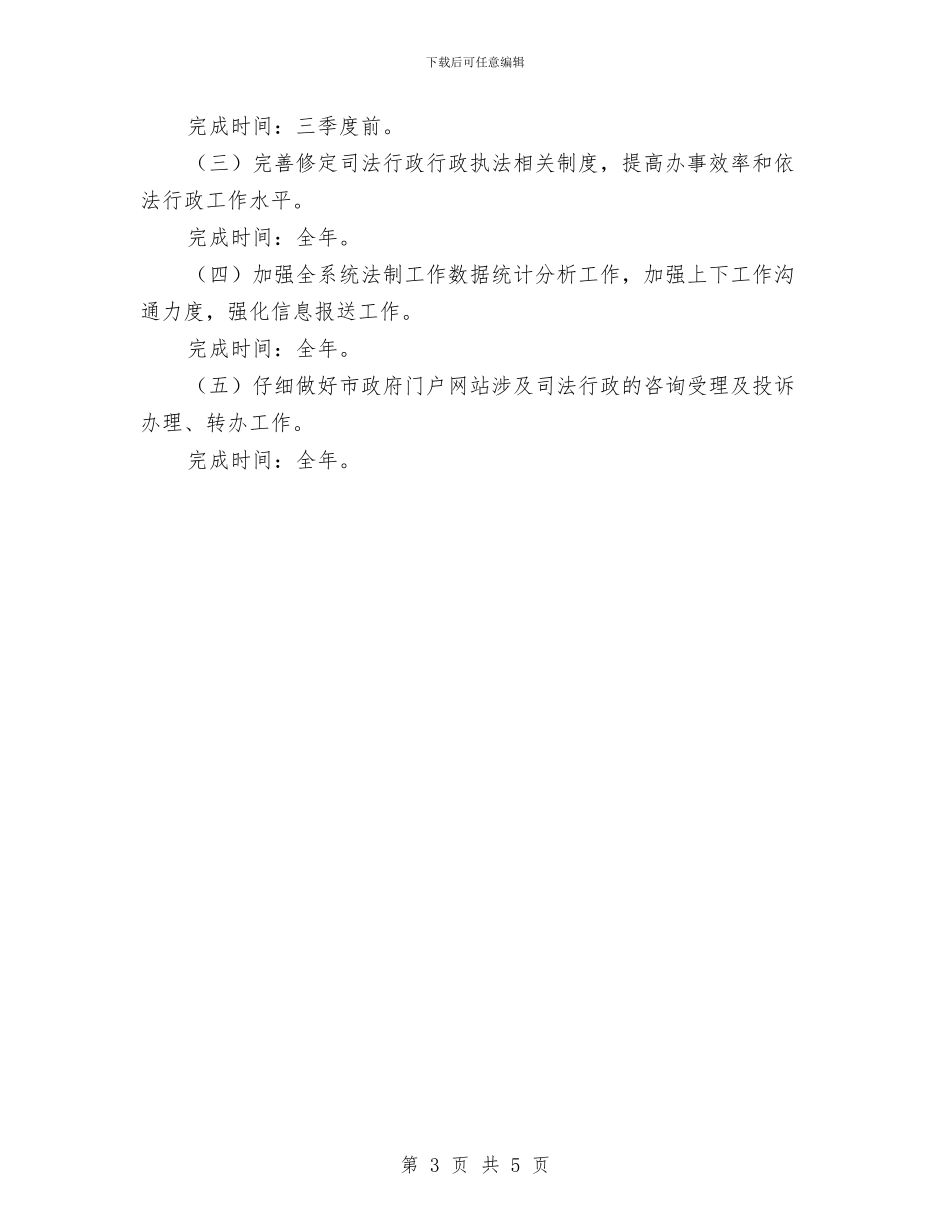 下载后可任意编辑

完成时间：三季度前。

（三）完善修定司法行政行政执法相关制度，提高办事效率和依法行政工作水平。

完成时间：全年。

（四）加强全系统法制工作数据统计分析工作，加强上下工作沟通力度，强化信息报送工作。

完成时间：全年。

（五）仔细做好市政府门户网站涉及司法行政的咨询受理及投诉办理、转办工作。

完成时间：全年。

第 3 页 共 5 页